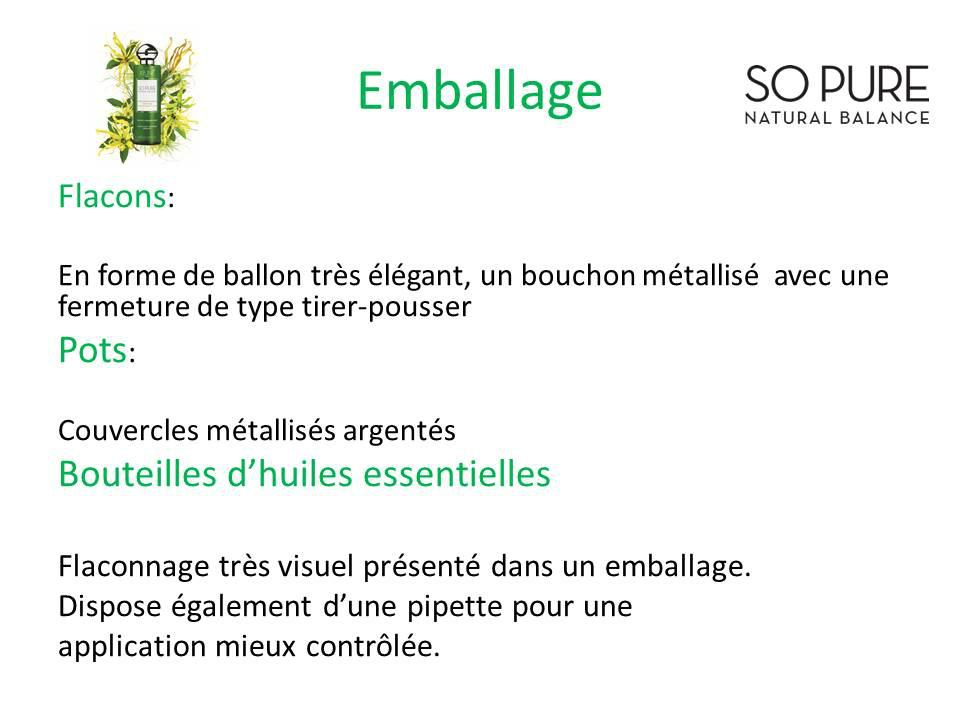 Emballage

SO PURE
NATURAL BALANCE

Flacons:

En forme de ballon très élégant, un bouchon métallisé avec une fermeture de type tirer-pousser

Pots:

Couvercles métallisés argentés

Bouteilles d’huiles essentielles

Flaconnage très visuel présenté dans un emballage.
Dispose également d’une pipette pour une application mieux contrôlée.